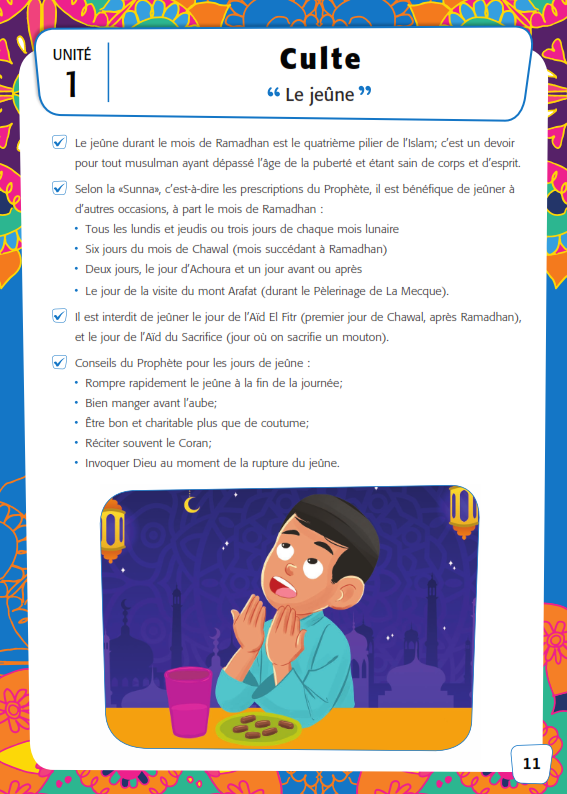 UNITÉ
1

Culte
“ Le jeûne ”

Le jeûne durant le mois de Ramadhan est le quatrième pilier de l'Islam; c'est un devoir pour tout musulman ayant dépassé l'âge de la puberté et étant sain de corps et d'esprit.

Selon la «Sunna», c'est-à-dire les prescriptions du Prophète, il est bénéfique de jeûner à d'autres occasions, à part le mois de Ramadhan :
• Tous les lundis et jeudis ou trois jours de chaque mois lunaire
• Six jours du mois de Chawal (mois succédant à Ramadhan)
• Deux jours, le jour d'Achoura et un jour avant ou après
• Le jour de la visite du mont Arafat (durant le Pèlerinage de La Mecque).

Il est interdit de jeûner le jour de l'Aïd El Fitr (premier jour de Chawal, après Ramadhan), et le jour de l'Aïd du Sacrifice (jour où on sacrifie un mouton).

Conseils du Prophète pour les jours de jeûne :
• Rompre rapidement le jeûne à la fin de la journée;
• Bien manger avant l'aube;
• Être bon et charitable plus que de coutume;
• Réciter souvent le Coran;
• Invoquer Dieu au moment de la rupture du jeûne.

11